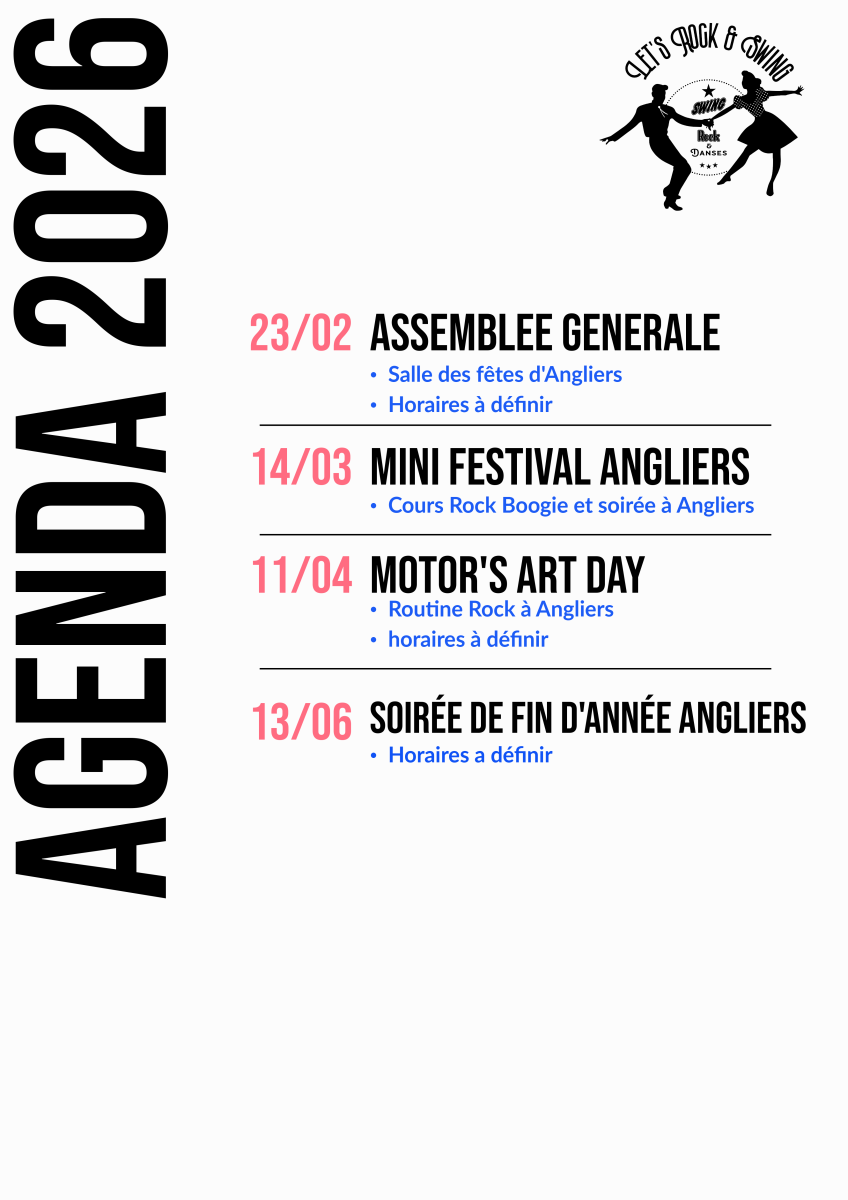 AGENDA 2026

LET'S ROCK & SWING
SWING
Rock
&
DANSES

23/02 ASSEMBLEE GENERALE
• Salle des fêtes d'Angliers
• Horaires à définir

14/03 MINI FESTIVAL ANGLIERS
• Cours Rock Boogie et soirée à Angliers

11/04 MOTOR'S ART DAY
• Routine Rock à Angliers
• horaires à définir

13/06 SOIRÉE DE FIN D'ANNÉE ANGLIERS
• Horaires a définir